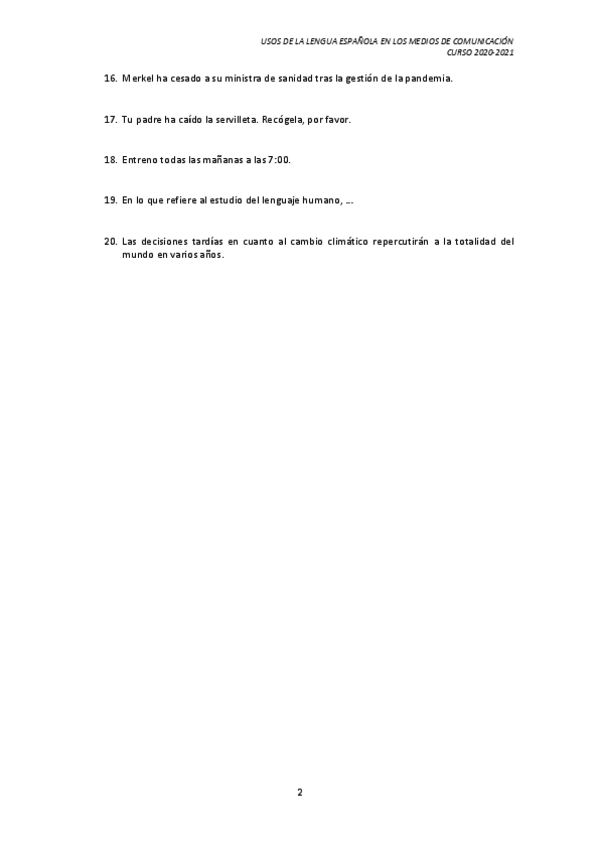 USOS DE LA LENGUA ESPAÑOLA EN LOS MEDIOS DE COMUNICACIÓN
CURSO 2020-2021

16. Merkel ha cesado a su ministra de sanidad tras la gestión de la pandemia.

17. Tu padre ha caído la servilleta. Recógela, por favor.

18. Entreno todas las mañanas a las 7:00.

19. En lo que refiere al estudio del lenguaje humano, ...

20. Las decisiones tardías en cuanto al cambio climático repercutirán a la totalidad del mundo en varios años.

2